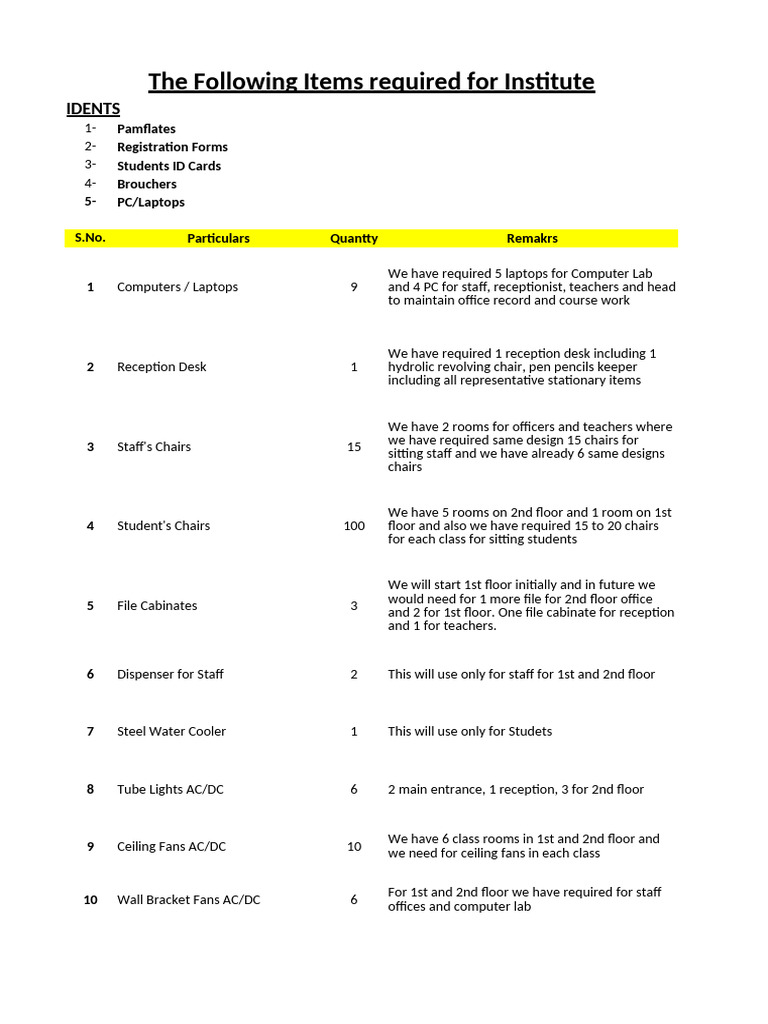 The Following Items required for Institute

IDENTS
1- Pamflates
2- Registration Forms
3- Students ID Cards
4- Brouchers
5- PC/Laptops

| S.No. | Particulars | Quantty | Remakrs |
|---|---|---|---|
| 1 | Computers / Laptops | 9 | We have required 5 laptops for Computer Lab and 4 PC for staff, receptionist, teachers and head to maintain office record and course work |
| 2 | Reception Desk | 1 | We have required 1 reception desk including 1 hydrolic revolving chair, pen pencils keeper including all representative stationary items |
| 3 | Staff's Chairs | 15 | We have 2 rooms for officers and teachers where we have required same design 15 chairs for sitting staff and we have already 6 same designs chairs |
| 4 | Student's Chairs | 100 | We have 5 rooms on 2nd floor and 1 room on 1st floor and also we have required 15 to 20 chairs for each class for sitting students |
| 5 | File Cabinates | 3 | We will start 1st floor initially and in future we would need for 1 more file for 2nd floor office and 2 for 1st floor. One file cabinate for reception and 1 for teachers. |
| 6 | Dispenser for Staff | 2 | This will use only for staff for 1st and 2nd floor |
| 7 | Steel Water Cooler | 1 | This will use only for Studets |
| 8 | Tube Lights AC/DC | 6 | 2 main entrance, 1 reception, 3 for 2nd floor |
| 9 | Ceiling Fans AC/DC | 10 | We have 6 class rooms in 1st and 2nd floor and we need for ceiling fans in each class |
| 10 | Wall Bracket Fans AC/DC | 6 | For 1st and 2nd floor we have required for staff offices and computer lab |